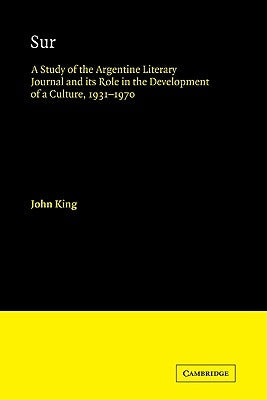 Sur

A Study of the Argentine Literary Journal and its Role in the Development of a Culture, 1931–1970

John King

CAMBRIDGE